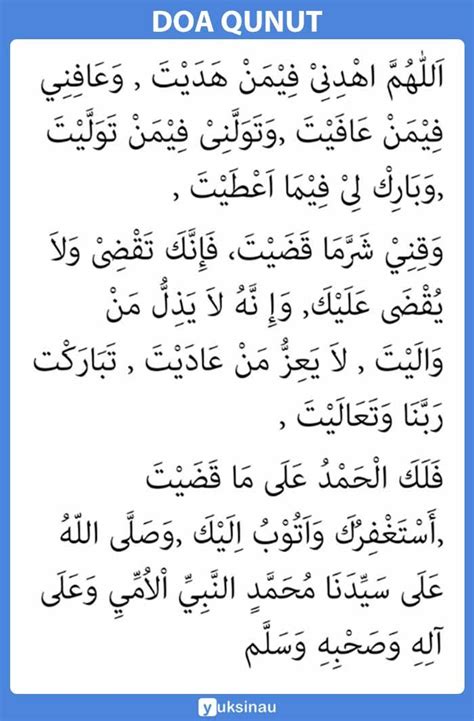 DOA QUNUT

اَللّٰهُمَّ اهْدِنِىْ فِيْمَنْ هَدَيْتَ , وَعَافِنِي فِيْمَنْ عَافَيْتَ ,وَتَوَلَّنِىْ فِيْمَنْ تَوَلَّيْتَ ,وَبَارِكْ لِىْ فِيْمَا اَعْطَيْتَ ,

وَقِنِيْ شَرَّمَا قَضَيْتَ، فَإِنَّكَ تَقْضِىْ وَلاَ يُقْضَى عَلَيْكَ, وَإِ نَّهُ لاَ يَذِلُّ مَنْ وَالَيْتَ , لاَ يَعِزُّ مَنْ عَادَيْتَ , تَبَارَكْتَ رَبَّنَا وَتَعَالَيْتَ ,

فَلَكَ الْحَمْدُ عَلَى مَا قَضَيْتَ ,أَسْتَغْفِرُكَ وَاَتُوْبُ اِلَيْكَ ,وَصَلَّى اللّٰهُ عَلَى سَيِّدَنَا مُحَمَّدٍ النَّبِيِّ اْلاُمِّيِ وَعَلَى آلِهِ وَصَحْبِهِ وَسَلَّم

yuksinau